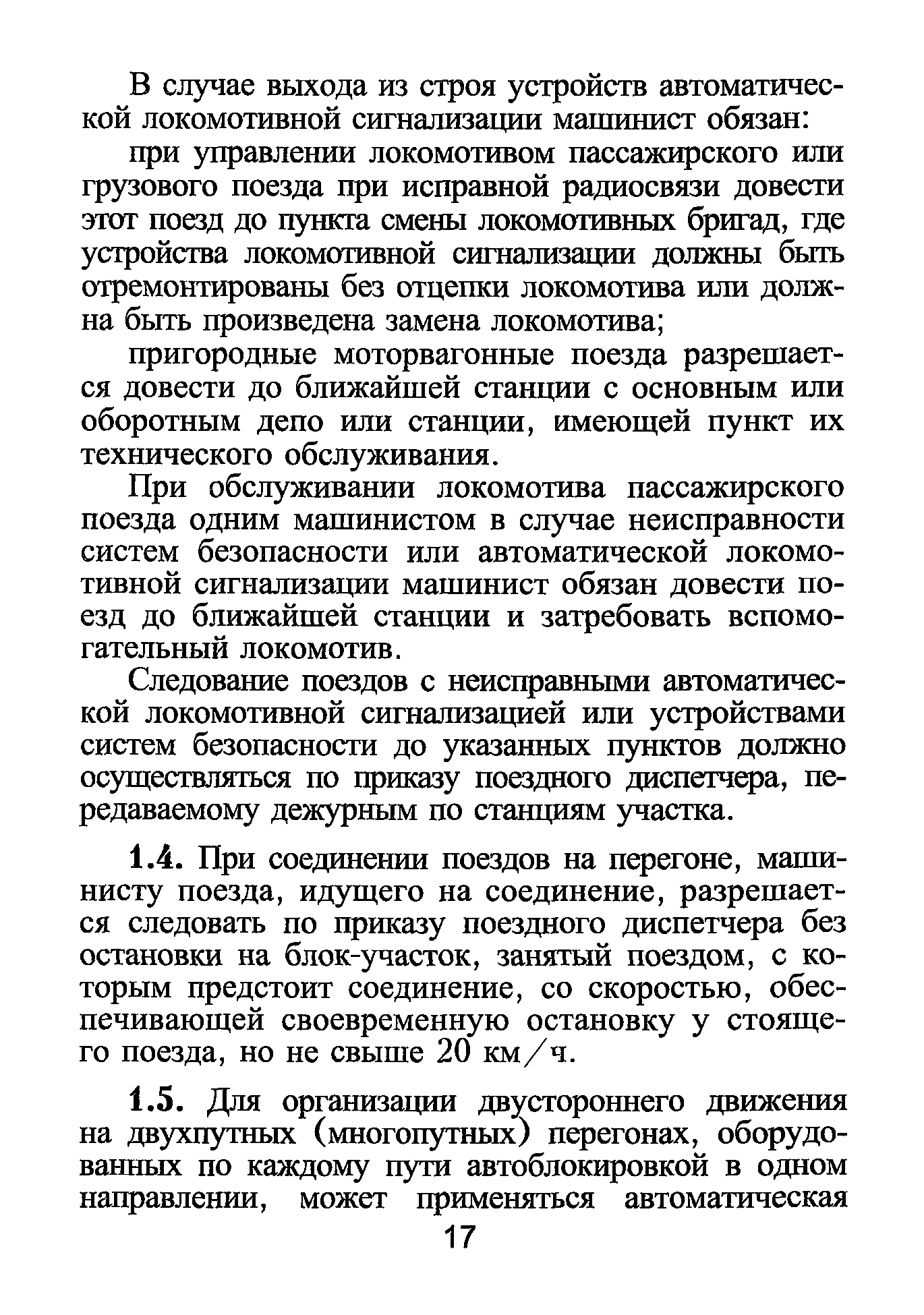 В случае выхода из строя устройств автоматической локомотивной сигнализации машинист обязан:

при управлении локомотивом пассажирского или грузового поезда при исправной радиосвязи довести этот поезд до пункта смены локомотивных бригад, где устройства локомотивной сигнализации должны быть отремонтированы без отцепки локомотива или должна быть произведена замена локомотива;

пригородные моторвагонные поезда разрешается довести до ближайшей станции с основным или оборотным депо или станции, имеющей пункт их технического обслуживания.

При обслуживании локомотива пассажирского поезда одним машинистом в случае неисправности систем безопасности или автоматической локомотивной сигнализации машинист обязан довести поезд до ближайшей станции и затребовать вспомогательный локомотив.

Следование поездов с неисправными автоматической локомотивной сигнализацией или устройствами систем безопасности до указанных пунктов должно осуществляться по приказу поездного диспетчера, передаваемому дежурным по станциям участка.

1.4. При соединении поездов на перегоне, машинисту поезда, идущего на соединение, разрешается следовать по приказу поездного диспетчера без остановки на блок-участок, занятый поездом, с которым предстоит соединение, со скоростью, обеспечивающей своевременную остановку у стоящего поезда, но не свыше 20 км/ч.

1.5. Для организации двустороннего движения на двухпутных (многопутных) перегонах, оборудованных по каждому пути автоблокировкой в одном направлении, может применяться автоматическая

17